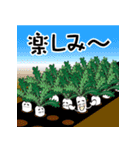 楽しみ～